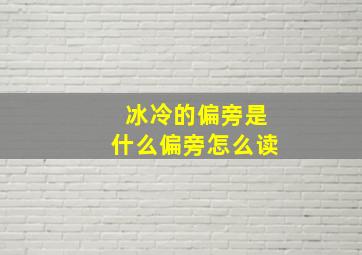 冰冷的偏旁是
什么偏旁怎么读